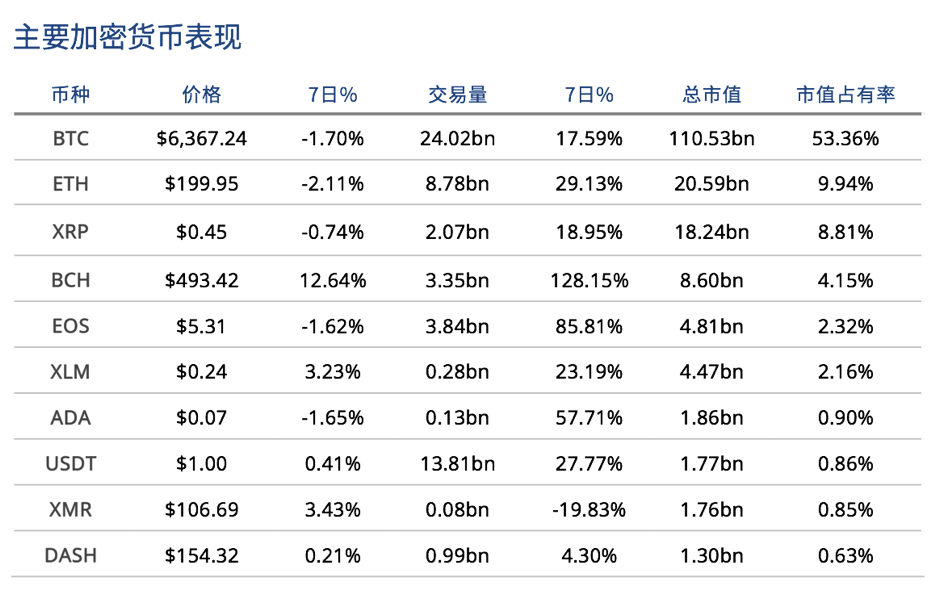 主要加密货币表现

| 币种 | 价格 | 7日% | 交易量 | 7日% | 总市值 | 市值占有率 |
|---|---|---|---|---|---|---|
| BTC | \$6,367.24 | -1.70% | 24.02bn | 17.59% | 110.53bn | 53.36% |
| ETH | \$199.95 | -2.11% | 8.78bn | 29.13% | 20.59bn | 9.94% |
| XRP | \$0.45 | -0.74% | 2.07bn | 18.95% | 18.24bn | 8.81% |
| BCH | \$493.42 | 12.64% | 3.35bn | 128.15% | 8.60bn | 4.15% |
| EOS | \$5.31 | -1.62% | 3.84bn | 85.81% | 4.81bn | 2.32% |
| XLM | \$0.24 | 3.23% | 0.28bn | 23.19% | 4.47bn | 2.16% |
| ADA | \$0.07 | -1.65% | 0.13bn | 57.71% | 1.86bn | 0.90% |
| USDT | \$1.00 | 0.41% | 13.81bn | 27.77% | 1.77bn | 0.86% |
| XMR | \$106.69 | 3.43% | 0.08bn | -19.83% | 1.76bn | 0.85% |
| DASH | \$154.32 | 0.21% | 0.99bn | 4.30% | 1.30bn | 0.63% |